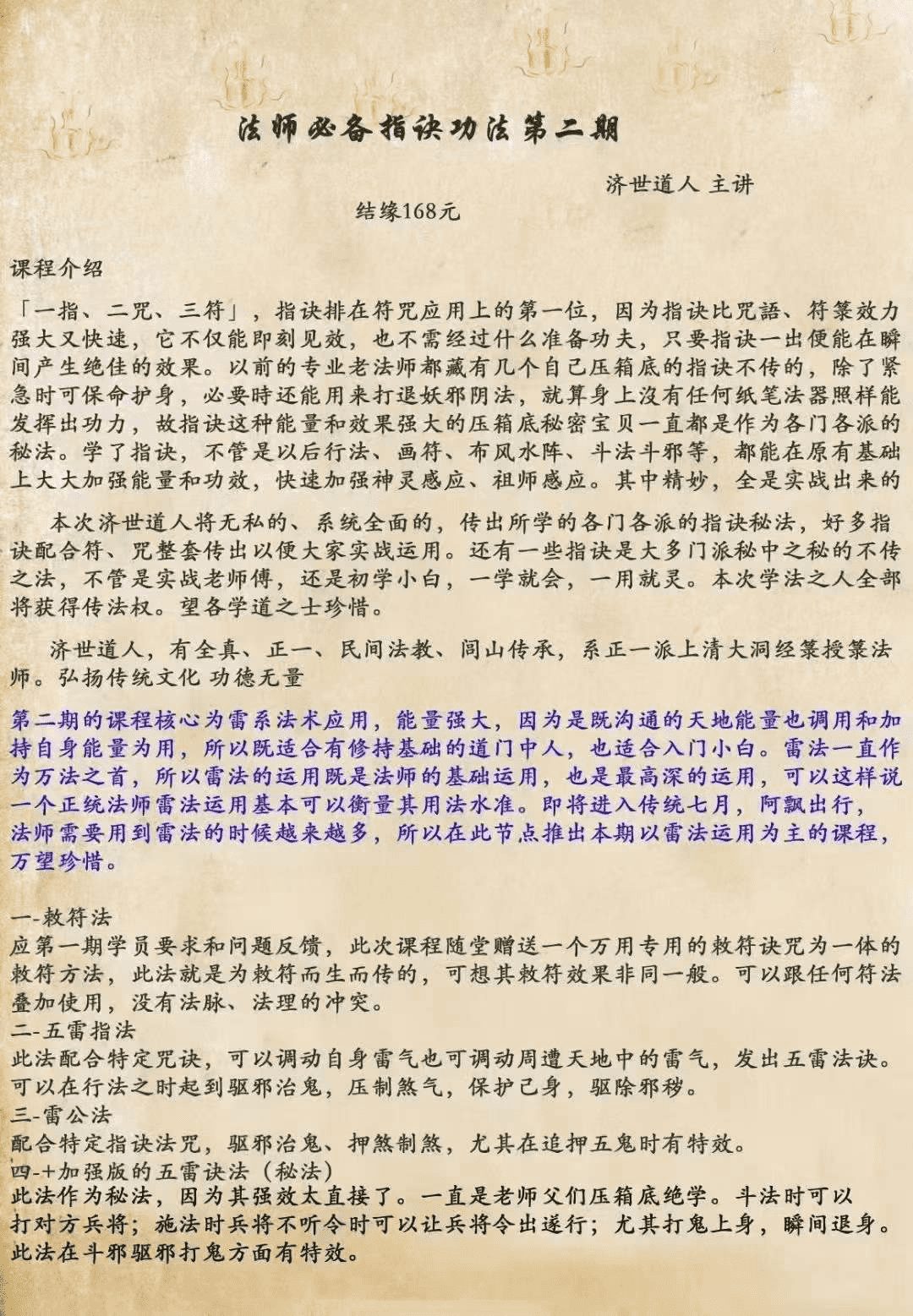 法师必备指诀功法第二期

济世道人 主讲

结缘168元

课程介绍

「一指、二咒、三符」，指诀排在符咒应用上的第一位，因为指诀比咒語、符箓效力强大又快速，它不仅能即刻见效，也不需经过什么准备功夫，只要指诀一出便能在瞬间产生绝佳的效果。以前的专业老法师都藏有几个自己压箱底的指诀不传的，除了紧急时可保命护身，必要時还能用来打退妖邪阴法，就算身上沒有任何纸笔法器照样能发挥出功力，故指诀这种能量和效果强大的压箱底秘密宝贝一直都是作为各门各派的秘法。学了指诀，不管是以后行法、画符、布风水阵、斗法斗邪等，都能在原有基础上大大加强能量和功效，快速加强神灵感应、祖师感应。其中精妙，全是实战出来的

本次济世道人将无私的、系统全面的，传出所学的各门各派的指诀秘法，好多指诀配合符、咒整套传出以便大家实战运用。还有一些指诀是大多门派秘中之秘的不传之法，不管是实战老师傅，还是初学小白，一学就会，一用就灵。本次学法之人全部将获得传法权。望各学道之士珍惜。

济世道人，有全真、正一、民间法教、闾山传承，系正一派上清大洞经箓授箓法师。弘扬传统文化 功德无量

第二期的课程核心为雷系法术应用，能量强大，因为是既沟通的天地能量也调用和加持自身能量为用，所以既适合有修持基础的道门中人，也适合入门小白。雷法一直作为万法之首，所以雷法的运用既是法师的基础运用，也是最高深的运用，可以这样说一个正统法师雷法运用基本可以衡量其用法水准。即将进入传统七月，阿飘出行，法师需要用到雷法的时候越来越多，所以在此节点推出本期以雷法运用为主的课程，万望珍惜。

一-敕符法
应第一期学员要求和问题反馈，此次课程随堂赠送一个万用专用的敕符诀咒为一体的敕符方法，此法就是为敕符而生而传的，可想其敕符效果非同一般。可以跟任何符法叠加使用，没有法脉、法理的冲突。
二-五雷指法
此法配合特定咒诀，可以调动自身雷气也可调动周遭天地中的雷气，发出五雷法诀。可以在行法之时起到驱邪治鬼，压制煞气，保护己身，驱除邪秽。
三-雷公法
配合特定指诀法咒，驱邪治鬼、押煞制煞，尤其在追押五鬼时有特效。
四-+加强版的五雷诀法（秘法）
此法作为秘法，因为其强效太直接了。一直是老师父们压箱底绝学。斗法时可以打对方兵将；施法时兵将不听令时可以让兵将令出遂行；尤其打鬼上身，瞬间退身。此法在斗邪驱邪打鬼方面有特效。